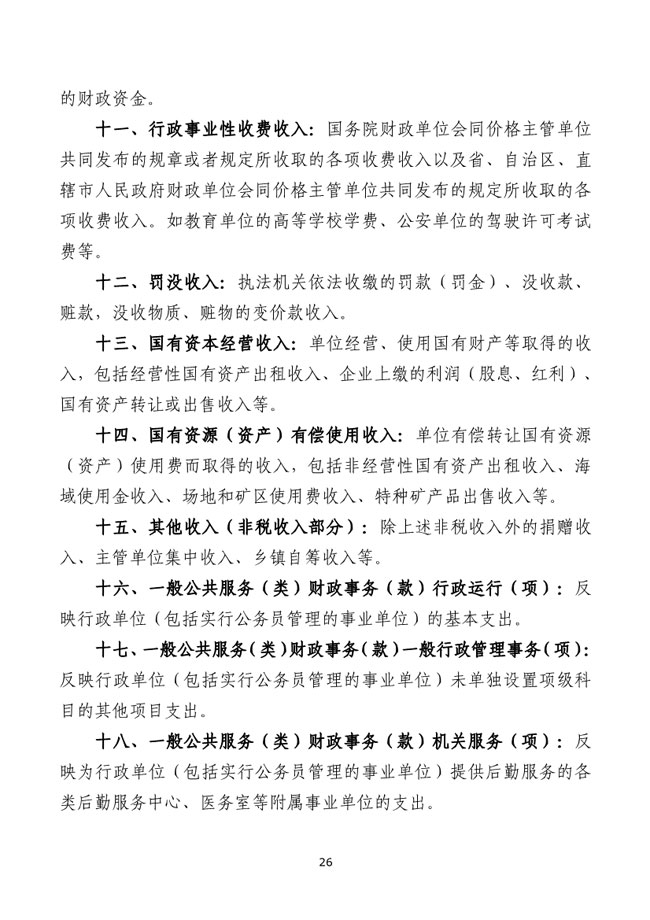 的财政资金。

十一、行政事业性收费收入：国务院财政单位会同价格主管单位共同发布的规章或者规定所收取的各项收费收入以及省、自治区、直辖市人民政府财政单位会同价格主管单位共同发布的规定所收取的各项收费收入。如教育单位的高等学校学费、公安单位的驾驶许可考试费等。

十二、罚没收入：执法机关依法收缴的罚款（罚金）、没收款、赃款，没收物质、赃物的变价款收入。

十三、国有资本经营收入：单位经营、使用国有财产等取得的收入，包括经营性国有资产出租收入、企业上缴的利润（股息、红利）、国有资产转让或出售收入等。

十四、国有资源（资产）有偿使用收入：单位有偿转让国有资源（资产）使用费而取得的收入，包括非经营性国有资产出租收入、海域使用金收入、场地和矿区使用费收入、特种矿产品出售收入等。

十五、其他收入（非税收入部分）：除上述非税收入外的捐赠收入、主管单位集中收入、乡镇自筹收入等。

十六、一般公共服务（类）财政事务（款）行政运行（项）：反映行政单位（包括实行公务员管理的事业单位）的基本支出。

十七、一般公共服务（类）财政事务（款）一般行政管理事务（项）：反映行政单位（包括实行公务员管理的事业单位）未单独设置项级科目的其他项目支出。

十八、一般公共服务（类）财政事务（款）机关服务（项）：反映为行政单位（包括实行公务员管理的事业单位）提供后勤服务的各类后勤服务中心、医务室等附属事业单位的支出。

26